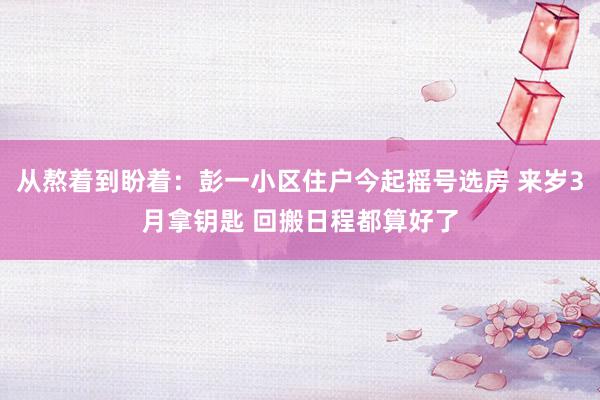 从熬着到盼着：彭一小区住户今起摇号选房 来岁3月拿钥匙 回搬日程都算好了